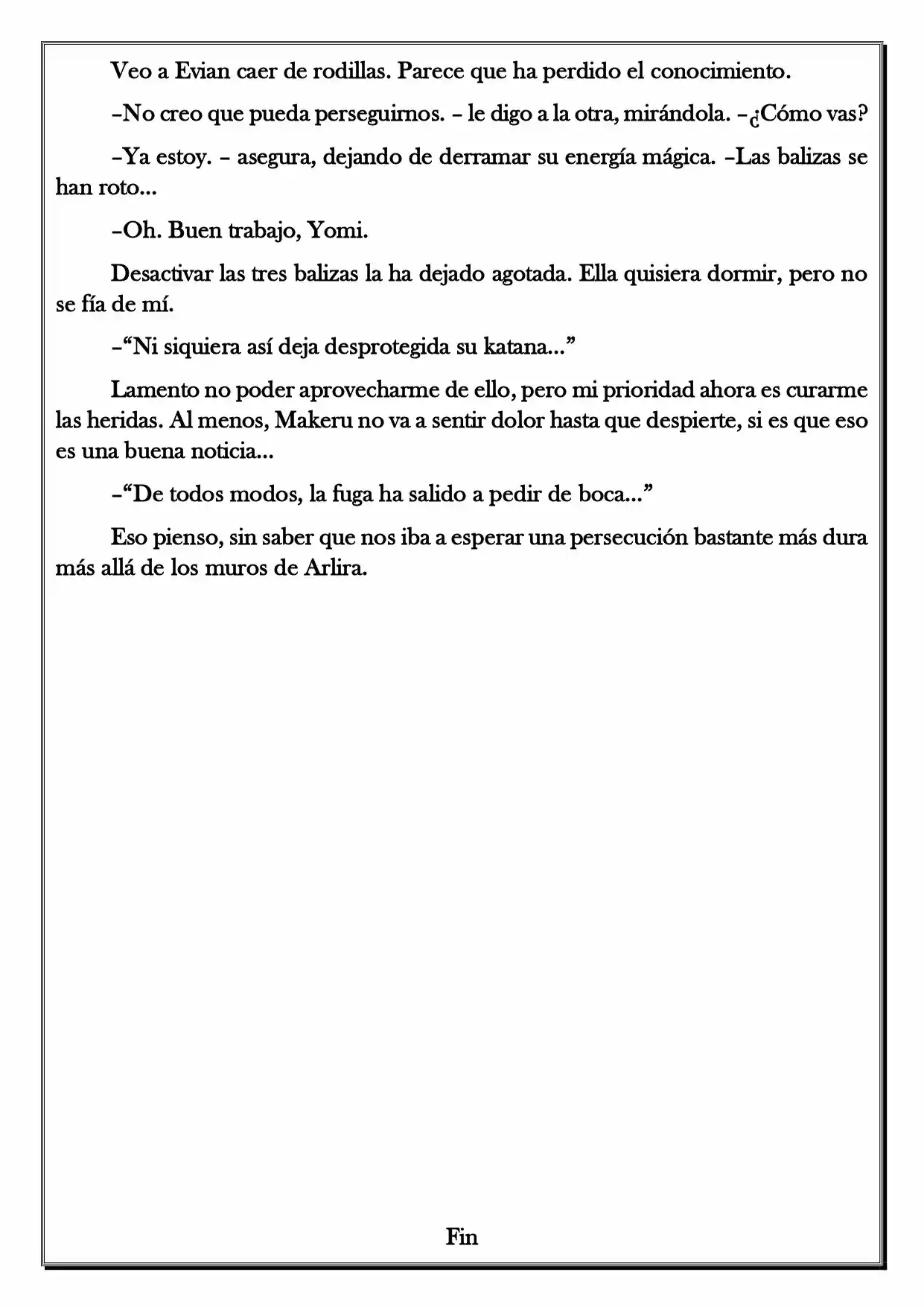 Veo a Evian caer de rodillas. Parece que ha perdido el conocimiento.

–No creo que pueda perseguirnos. – le digo a la otra, mirándola. –¿Cómo vas?

–Ya estoy. – asegura, dejando de derramar su energía mágica. –Las balizas se han roto...

–Oh. Buen trabajo, Yomi.

Desactivar las tres balizas la ha dejado agotada. Ella quisiera dormir, pero no se fía de mí.

–"Ni siquiera así deja desprotegida su katana..."

Lamento no poder aprovecharme de ello, pero mi prioridad ahora es curarme las heridas. Al menos, Makeru no va a sentir dolor hasta que despierte, si es que eso es una buena noticia...

–"De todos modos, la fuga ha salido a pedir de boca..."

Eso pienso, sin saber que nos iba a esperar una persecución bastante más dura más allá de los muros de Arlira.

Fin